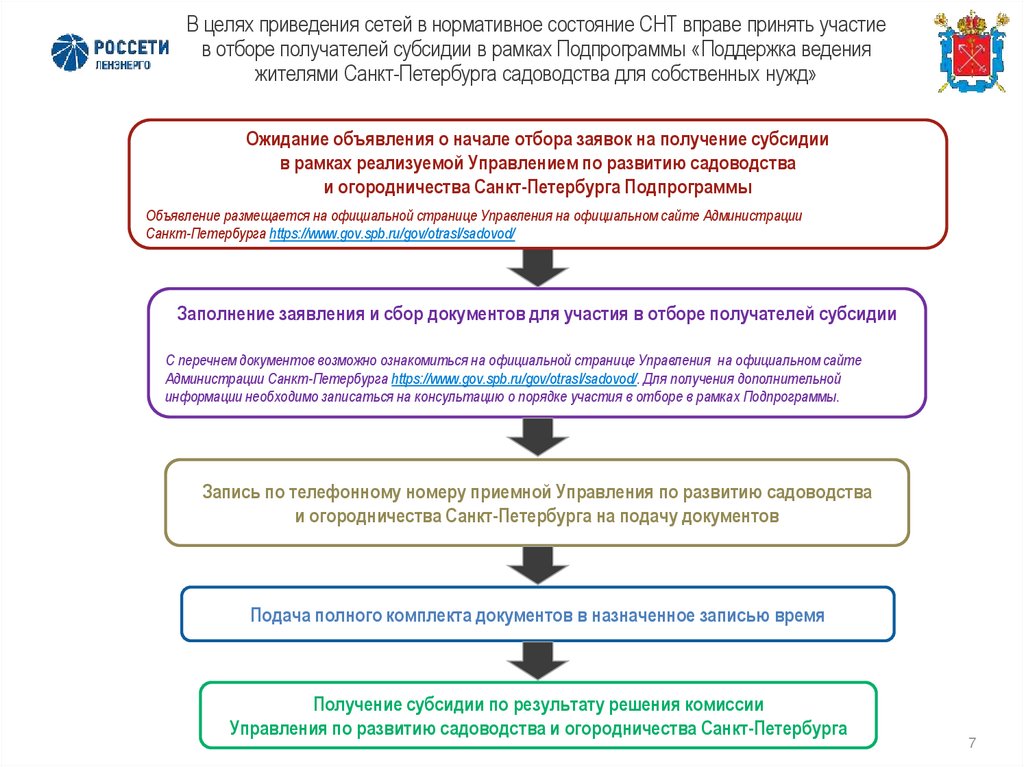 РОССЕТИ
ЛЕНЭНЕРГО

В целях приведения сетей в нормативное состояние СНТ вправе принять участие в отборе получателей субсидии в рамках Подпрограммы «Поддержка ведения жителями Санкт-Петербурга садоводства для собственных нужд»

Ожидание объявления о начале отбора заявок на получение субсидии в рамках реализуемой Управлением по развитию садоводства и огородничества Санкт-Петербурга Подпрограммы

Объявление размещается на официальной странице Управления на официальном сайте Администрации Санкт-Петербурга https://www.gov.spb.ru/gov/otrasl/sadovod/

Заполнение заявления и сбор документов для участия в отборе получателей субсидии

С перечнем документов возможно ознакомиться на официальной странице Управления на официальном сайте Администрации Санкт-Петербурга https://www.gov.spb.ru/gov/otrasl/sadovod/. Для получения дополнительной информации необходимо записаться на консультацию о порядке участия в отборе в рамках Подпрограммы.

Запись по телефонному номеру приемной Управления по развитию садоводства и огородничества Санкт-Петербурга на подачу документов

Подача полного комплекта документов в назначенное записью время

Получение субсидии по результату решения комиссии Управления по развитию садоводства и огородничества Санкт-Петербурга

7